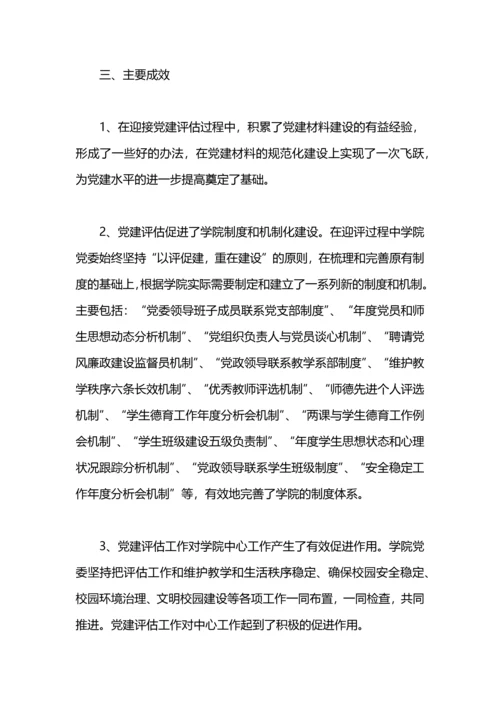 三、主要成效

1、在迎接党建评估过程中，积累了党建材料建设的有益经验，形成了一些好的办法，在党建材料的规范化建设上实现了一次飞跃，为党建水平的进一步提高奠定了基础。

2、党建评估促进了学院制度和机制化建设。在迎评过程中学院党委始终坚持“以评促建，重在建设”的原则，在梳理和完善原有制度的基础上，根据学院实际需要制定和建立了一系列新的制度和机制。主要包括：“党委领导班子成员联系党支部制度”、“年度党员和师生思想动态分析机制”、“党组织负责人与党员谈心机制”、“聘请党风廉政建设监督员机制”、“党政领导联系教学系部制度”、“维护教学秩序六条长效机制”、“优秀教师评选机制”、“师德先进个人评选机制”、“学生德育工作年度分析会机制”、“两课与学生德育工作例会机制”、“学生班级建设五级负责制”、“年度学生思想状态和心理状况跟踪分析机制”、“党政领导联系学生班级制度”、“安全稳定工作年度分析会机制”等，有效地完善了学院的制度体系。

3、党建评估工作对学院中心工作产生了有效促进作用。学院党委坚持把评估工作和维护教学和生活秩序稳定、确保校园安全稳定、校园环境治理、文明校园建设等各项工作一同布置，一同检查，共同推进。党建评估工作对中心工作起到了积极的促进作用。